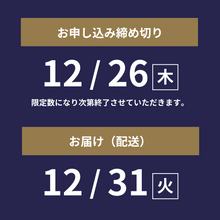 お申し込み締め切り

12 / 26 木

限定数になり次第終了させていただきます。

お届け（配送）

12 / 31 火